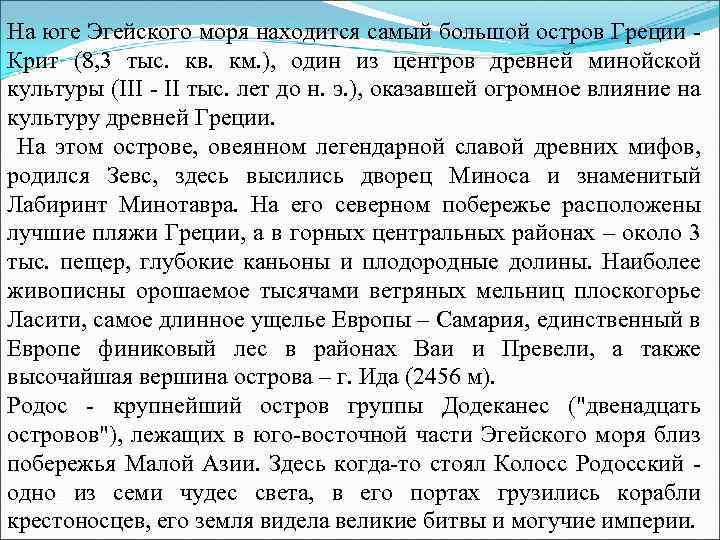 На юге Эгейского моря находится самый большой остров Греции - Крит (8,3 тыс. кв. км.), один из центров древней минойской культуры (III - II тыс. лет до н. э.), оказавшей огромное влияние на культуру древней Греции.

На этом острове, овеянном легендарной славой древних мифов, родился Зевс, здесь высились дворец Миноса и знаменитый Лабиринт Минотавра. На его северном побережье расположены лучшие пляжи Греции, а в горных центральных районах – около 3 тыс. пещер, глубокие каньоны и плодородные долины. Наиболее живописны орошаемое тысячами ветряных мельниц плоскогорье Ласити, самое длинное ущелье Европы – Самария, единственный в Европе финиковый лес в районах Ваи и Превели, а также высочайшая вершина острова – г. Ида (2456 м).

Родос - крупнейший остров группы Додеканес ("двенадцать островов"), лежащих в юго-восточной части Эгейского моря близ побережья Малой Азии. Здесь когда-то стоял Колосс Родосский - одно из семи чудес света, в его портах грузились корабли крестоносцев, его земля видела великие битвы и могучие империи.